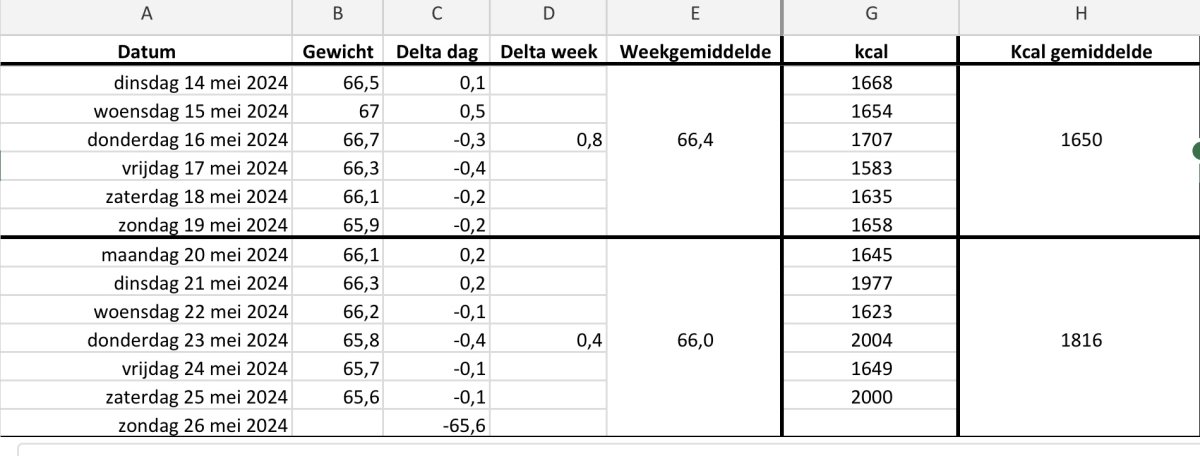 | A | B | C | D | E | G | H |
|---|---|---|---|---|---|---|
| Datum | Gewicht | Delta dag | Delta week | Weekgemiddelde | kcal | Kcal gemiddelde |
| dinsdag 14 mei 2024 | 66,5 | 0,1 | | | 1668 | |
| woensdag 15 mei 2024 | 67 | 0,5 | | | 1654 | |
| donderdag 16 mei 2024 | 66,7 | -0,3 | 0,8 | 66,4 | 1707 | 1650 |
| vrijdag 17 mei 2024 | 66,3 | -0,4 | | | 1583 | |
| zaterdag 18 mei 2024 | 66,1 | -0,2 | | | 1635 | |
| zondag 19 mei 2024 | 65,9 | -0,2 | | | 1658 | |
| maandag 20 mei 2024 | 66,1 | 0,2 | | | 1645 | |
| dinsdag 21 mei 2024 | 66,3 | 0,2 | | | 1977 | |
| woensdag 22 mei 2024 | 66,2 | -0,1 | | | 1623 | |
| donderdag 23 mei 2024 | 65,8 | -0,4 | 0,4 | 66,0 | 2004 | 1816 |
| vrijdag 24 mei 2024 | 65,7 | -0,1 | | | 1649 | |
| zaterdag 25 mei 2024 | 65,6 | -0,1 | | | 2000 | |
| zondag 26 mei 2024 | | -65,6 | | | | |